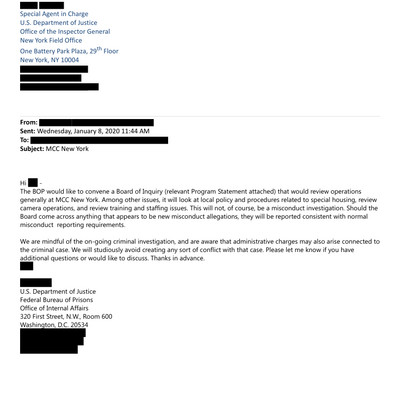 Special Agent in Charge
U.S. Department of Justice
Office of the Inspector General
New York Field Office
One Battery Park Plaza, 29$^{th}$ Floor
New York, NY 10004

From:
Sent: Wednesday, January 8, 2020 11:44 AM
To:
Subject: MCC New York

Hi -
The BOP would like to convene a Board of Inquiry (relevant Program Statement attached) that would review operations generally at MCC New York. Among other issues, it will look at local policy and procedures related to special housing, review camera operations, and review training and staffing issues. This will not, of course, be a misconduct investigation. Should the Board come across anything that appears to be new misconduct allegations, they will be reported consistent with normal misconduct reporting requirements.

We are mindful of the on-going criminal investigation, and are aware that administrative charges may also arise connected to the criminal case. We will studiously avoid creating any sort of conflict with that case. Please let me know if you have additional questions or would like to discuss. Thanks in advance.

U.S. Department of Justice
Federal Bureau of Prisons
Office of Internal Affairs
320 First Street, N.W., Room 600
Washington, D.C. 20534